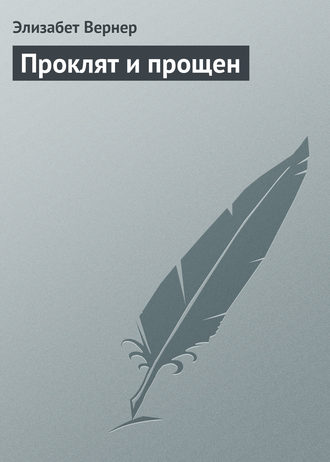 Элизабет Вернер

Проклят и прощен